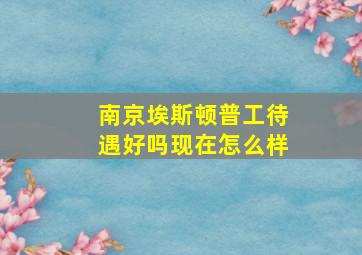 南京埃斯顿普工待遇好吗现在怎么样